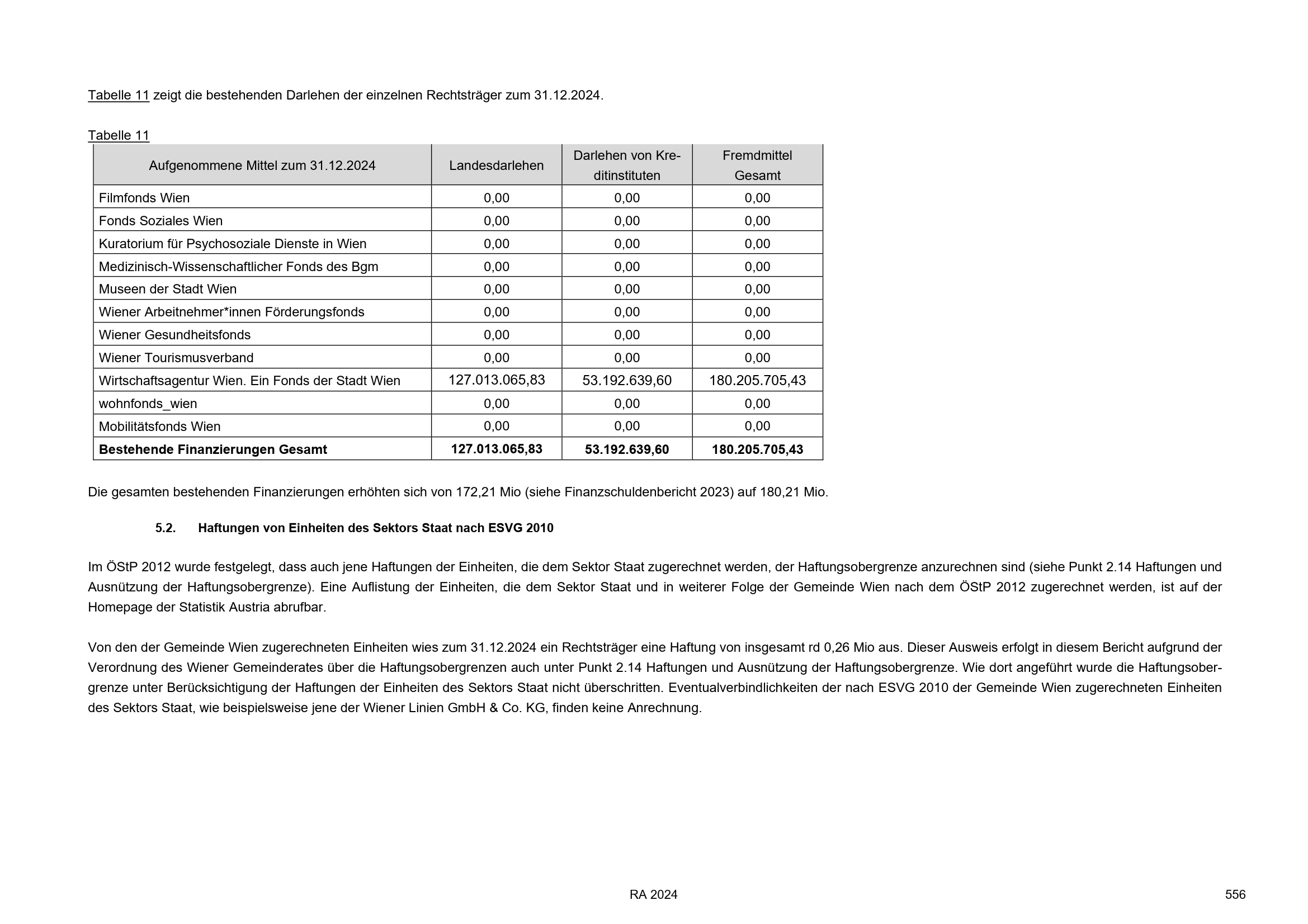 Tabelle 11 zeigt die bestehenden Darlehen der einzelnen Rechtsträger zum 31.12.2024.

Tabelle 11

| Aufgenommene Mittel zum 31.12.2024 | Landesdarlehen | Darlehen von Kreditinstituten | Fremdmittel Gesamt |
|---|---|---|---|
| Filmfonds Wien | 0,00 | 0,00 | 0,00 |
| Fonds Soziales Wien | 0,00 | 0,00 | 0,00 |
| Kuratorium für Psychosoziale Dienste in Wien | 0,00 | 0,00 | 0,00 |
| Medizinisch-Wissenschaftlicher Fonds des Bgm | 0,00 | 0,00 | 0,00 |
| Museen der Stadt Wien | 0,00 | 0,00 | 0,00 |
| Wiener Arbeitnehmer*innen Förderungsfonds | 0,00 | 0,00 | 0,00 |
| Wiener Gesundheitsfonds | 0,00 | 0,00 | 0,00 |
| Wiener Tourismusverband | 0,00 | 0,00 | 0,00 |
| Wirtschaftsagentur Wien. Ein Fonds der Stadt Wien | 127.013.065,83 | 53.192.639,60 | 180.205.705,43 |
| wohnfonds_wien | 0,00 | 0,00 | 0,00 |
| Mobilitätsfonds Wien | 0,00 | 0,00 | 0,00 |
| **Bestehende Finanzierungen Gesamt** | **127.013.065,83** | **53.192.639,60** | **180.205.705,43** |

Die gesamten bestehenden Finanzierungen erhöhten sich von 172,21 Mio (siehe Finanzschuldenbericht 2023) auf 180,21 Mio.

5.2. Haftungen von Einheiten des Sektors Staat nach ESVG 2010

Im ÖStP 2012 wurde festgelegt, dass auch jene Haftungen der Einheiten, die dem Sektor Staat zugerechnet werden, der Haftungsobergrenze anzurechnen sind (siehe Punkt 2.14 Haftungen und Ausnützung der Haftungsobergrenze). Eine Auflistung der Einheiten, die dem Sektor Staat und in weiterer Folge der Gemeinde Wien nach dem ÖStP 2012 zugerechnet werden, ist auf der Homepage der Statistik Austria abrufbar.

Von den der Gemeinde Wien zugerechneten Einheiten wies zum 31.12.2024 ein Rechtsträger eine Haftung von insgesamt rd 0,26 Mio aus. Dieser Ausweis erfolgt in diesem Bericht aufgrund der Verordnung des Wiener Gemeinderates über die Haftungsobergrenzen auch unter Punkt 2.14 Haftungen und Ausnützung der Haftungsobergrenze. Wie dort angeführt wurde die Haftungsobergrenze unter Berücksichtigung der Haftungen der Einheiten des Sektors Staat nicht überschritten. Eventualverbindlichkeiten der nach ESVG 2010 der Gemeinde Wien zugerechneten Einheiten des Sektors Staat, wie beispielsweise jene der Wiener Linien GmbH & Co. KG, finden keine Anrechnung.

RA 2024

556